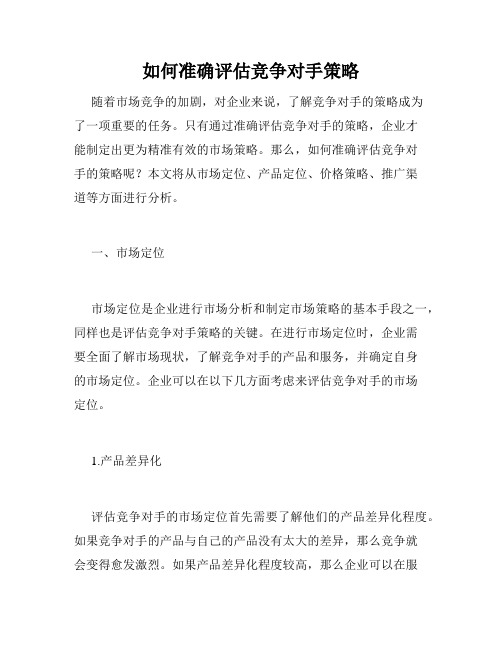 如何准确评估竞争对手策略

随着市场竞争的加剧，对企业来说，了解竞争对手的策略成为了一项重要的任务。只有通过准确评估竞争对手的策略，企业才能制定出更为精准有效的市场策略。那么，如何准确评估竞争对手的策略呢？本文将从市场定位、产品定位、价格策略、推广渠道等方面进行分析。

一、市场定位

市场定位是企业进行市场分析和制定市场策略的基本手段之一，同样也是评估竞争对手策略的关键。在进行市场定位时，企业需要全面了解市场现状，了解竞争对手的产品和服务，并确定自身的市场定位。企业可以在以下几方面考虑来评估竞争对手的市场定位。

1.产品差异化

评估竞争对手的市场定位首先需要了解他们的产品差异化程度。如果竞争对手的产品与自己的产品没有太大的差异，那么竞争就会变得愈发激烈。如果产品差异化程度较高，那么企业可以在服